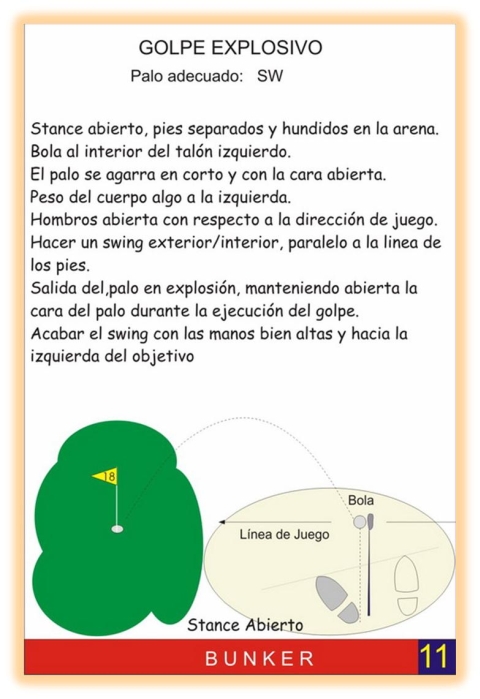 GOLPE EXPLOSIVO

Palo adecuado: SW

Stance abierto, pies separados y hundidos en la arena.
Bola al interior del talón izquierdo.
El palo se agarra en corto y con la cara abierta.
Peso del cuerpo algo a la izquierda.
Hombros abierta con respecto a la dirección de juego.
Hacer un swing exterior/interior, paralelo a la linea de los pies.
Salida del,palo en explosión, manteniendo abierta la cara del palo durante la ejecución del golpe.
Acabar el swing con las manos bien altas y hacia la izquierda del objetivo

18

Bola

Línea de Juego

Stance Abierto

BUNKER

11